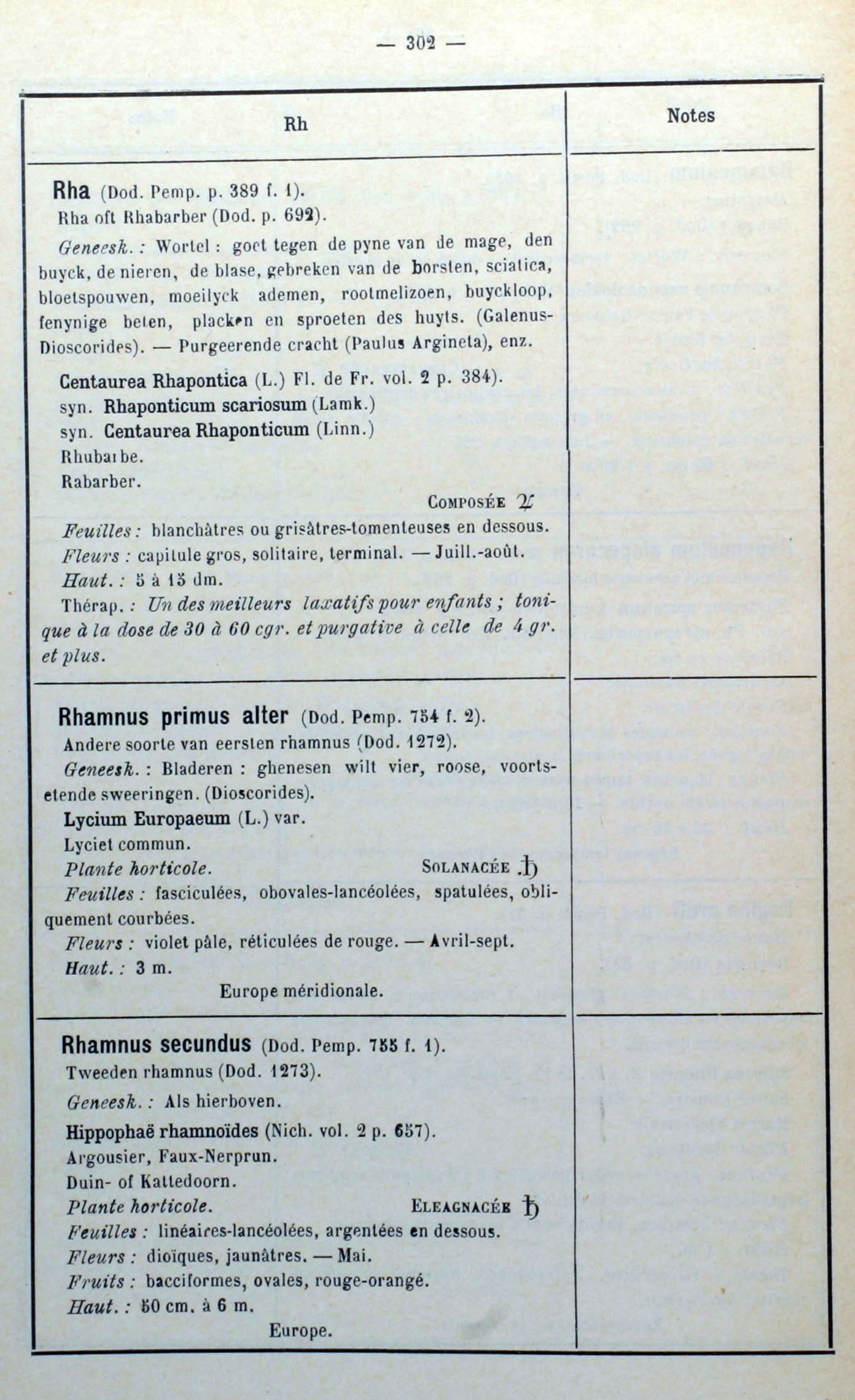 — 302 —

| Rh | Notes |
|---|---|
| **Rha** (Dod. Pemp. p. 389 f. 1).<br>Rha oft Rhabarber (Dod. p. 692).<br>*Geneesk.* : Wortel : goet tegen de pyne van de mage, den buyck, de nieren, de blase, gebreken van de borsten, sciatica, bloetspouwen, moeilyck ademen, rootmelizoen, buyckloop, fenynige beten, placken en sproeten des huyts. (Galenus-Dioscorides). — Purgeerende cracht (Paulus Argineta), enz.<br>**Centaurea Rhapontica** (L.) Fl. de Fr. vol. 2 p. 384).<br>syn. **Rhaponticum scariosum** (Lamk.)<br>syn. **Centaurea Rhaponticum** (Linn.)<br>Rhubarbe.<br>Rabarber.<br>COMPOSÉE ♃<br>*Feuilles :* blanchâtres ou grisâtres-tomenteuses en dessous.<br>*Fleurs :* capitule gros, solitaire, terminal. — Juill.-août.<br>*Haut. :* 5 à 15 dm.<br>Thérap. : *Un des meilleurs laxatifs pour enfants ; tonique à la dose de 30 à 60 cgr. et purgative à celle de 4 gr. et plus.* | |
| **Rhamnus primus alter** (Dod. Pemp. 754 f. 2).<br>Andere soorte van eersten rhamnus (Dod. 1272).<br>*Geneesk.* : Bladeren : ghenesen wilt vier, roose, voortsetende sweeringen. (Dioscorides).<br>**Lycium Europaeum** (L.) var.<br>Lyciet commun.<br>*Plante horticole.* SOLANACÉE ♄<br>*Feuilles :* fasciculées, obovales-lancéolées, spatulées, obliquement courbées.<br>*Fleurs :* violet pâle, réticulées de rouge. — Avril-sept.<br>*Haut. :* 3 m.<br>Europe méridionale. | |
| **Rhamnus secundus** (Dod. Pemp. 755 f. 1).<br>Tweeden rhamnus (Dod. 1273).<br>*Geneesk. :* Als hierboven.<br>**Hippophaë rhamnoïdes** (Nich. vol. 2 p. 657).<br>Argousier, Faux-Nerprun.<br>Duin- of Kattedoorn.<br>*Plante horticole.* ELEAGNACÉE ♄<br>*Feuilles :* linéaires-lancéolées, argentées en dessous.<br>*Fleurs :* dioïques, jaunâtres. — Mai.<br>*Fruits :* bacciformes, ovales, rouge-orangé.<br>*Haut. :* 50 cm. à 6 m.<br>Europe. | |